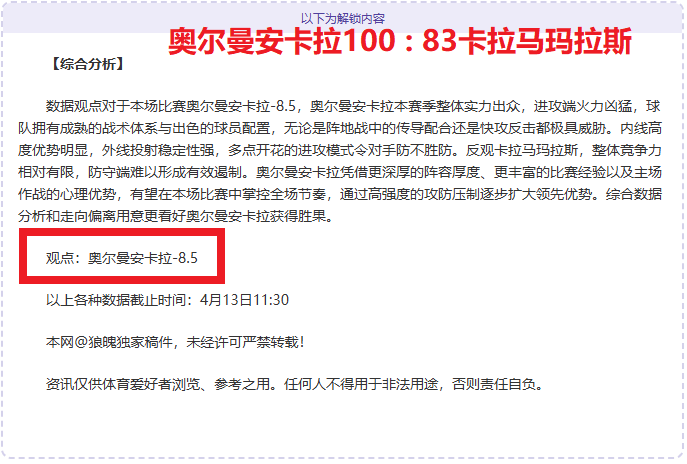 以下为解锁内容

奥尔曼安卡拉100：83卡拉马玛拉斯

【综合分析】

数据观点对于本场比赛奥尔曼安卡拉-8.5，奥尔曼安卡拉本赛季整体实力出众，进攻端火力凶猛，球队拥有成熟的战术体系与出色的球员配置，无论是阵地战中的传导配合还是快攻反击都极具威胁。内线高度优势明显，外线投射稳定性强，多点开花的进攻模式令对手防不胜防。反观卡拉马玛拉斯，整体竞争力相对有限，防守端难以形成有效遏制。奥尔曼安卡拉凭借更深厚的阵容厚度、更丰富的比赛经验以及主场作战的心理优势，有望在本场比赛中掌控全场节奏，通过高强度的攻防压制逐步扩大领先优势。综合数据分析和走向偏离用意更看好奥尔曼安卡拉获得胜果。

观点：奥尔曼安卡拉-8.5

以上各种数据截止时间：4月13日11:30

本网@狼魄独家稿件，未经许可严禁转载！

资讯仅供体育爱好者浏览、参考之用。任何人不得用于非法用途，否则责任自负。